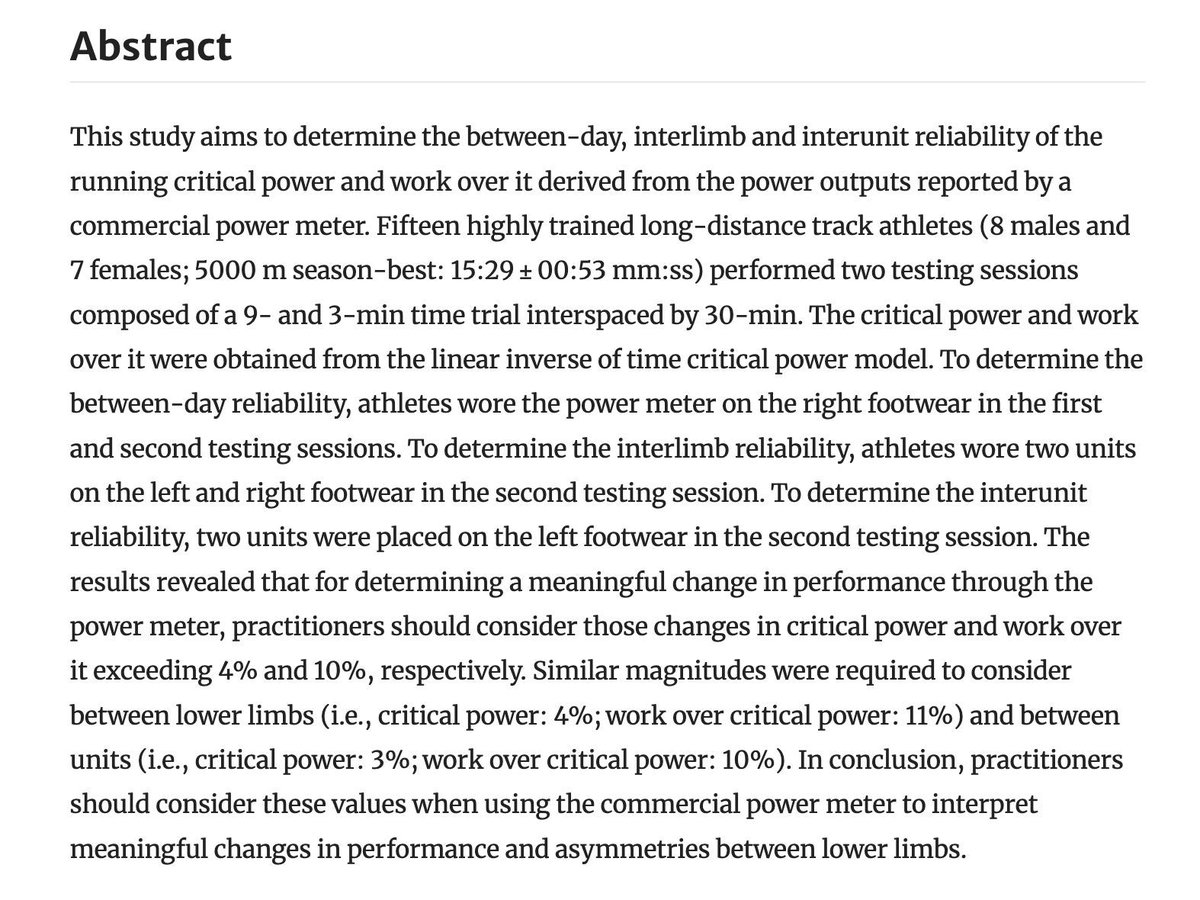 Abstract

This study aims to determine the between-day, interlimb and interunit reliability of the running critical power and work over it derived from the power outputs reported by a commercial power meter. Fifteen highly trained long-distance track athletes (8 males and 7 females; 5000 m season-best: 15:29 ± 00:53 mm:ss) performed two testing sessions composed of a 9- and 3-min time trial interspaced by 30-min. The critical power and work over it were obtained from the linear inverse of time critical power model. To determine the between-day reliability, athletes wore the power meter on the right footwear in the first and second testing sessions. To determine the interlimb reliability, athletes wore two units on the left and right footwear in the second testing session. To determine the interunit reliability, two units were placed on the left footwear in the second testing session. The results revealed that for determining a meaningful change in performance through the power meter, practitioners should consider those changes in critical power and work over it exceeding 4% and 10%, respectively. Similar magnitudes were required to consider between lower limbs (i.e., critical power: 4%; work over critical power: 11%) and between units (i.e., critical power: 3%; work over critical power: 10%). In conclusion, practitioners should consider these values when using the commercial power meter to interpret meaningful changes in performance and asymmetries between lower limbs.